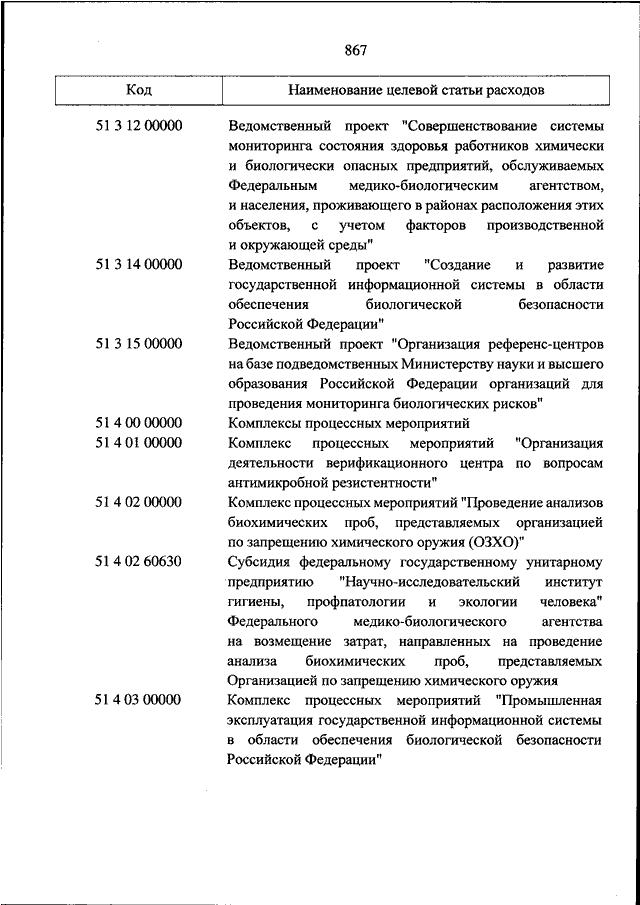 867

| Код | Наименование целевой статьи расходов |
|---|---|
| 51 3 12 00000 | Ведомственный проект "Совершенствование системы мониторинга состояния здоровья работников химически и биологически опасных предприятий, обслуживаемых Федеральным медико-биологическим агентством, и населения, проживающего в районах расположения этих объектов, с учетом факторов производственной и окружающей среды" |
| 51 3 14 00000 | Ведомственный проект "Создание и развитие государственной информационной системы в области обеспечения биологической безопасности Российской Федерации" |
| 51 3 15 00000 | Ведомственный проект "Организация референс-центров на базе подведомственных Министерству науки и высшего образования Российской Федерации организаций для проведения мониторинга биологических рисков" |
| 51 4 00 00000 | Комплексы процессных мероприятий |
| 51 4 01 00000 | Комплекс процессных мероприятий "Организация деятельности верификационного центра по вопросам антимикробной резистентности" |
| 51 4 02 00000 | Комплекс процессных мероприятий "Проведение анализов биохимических проб, представляемых организацией по запрещению химического оружия (ОЗХО)" |
| 51 4 02 60630 | Субсидия федеральному государственному унитарному предприятию "Научно-исследовательский институт гигиены, профпатологии и экологии человека" Федерального медико-биологического агентства на возмещение затрат, направленных на проведение анализа биохимических проб, представляемых Организацией по запрещению химического оружия |
| 51 4 03 00000 | Комплекс процессных мероприятий "Промышленная эксплуатация государственной информационной системы в области обеспечения биологической безопасности Российской Федерации" |